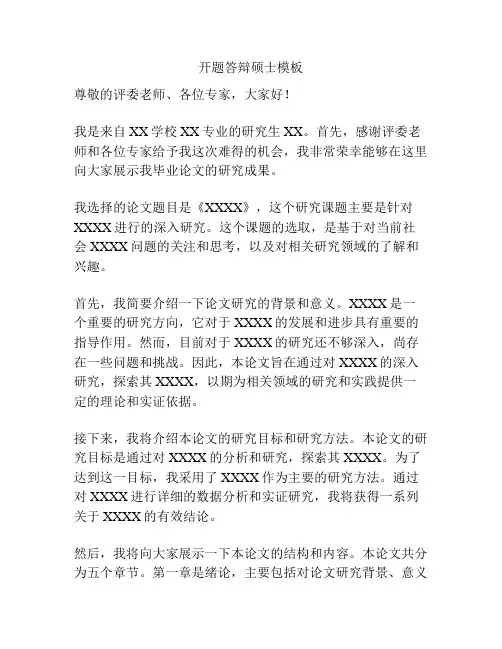 开题答辩硕士模板

尊敬的评委老师、各位专家，大家好！

我是来自 XX 学校 XX 专业的研究生 XX。首先，感谢评委老师和各位专家给予我这次难得的机会，我非常荣幸能够在这里向大家展示我毕业论文的研究成果。

我选择的论文题目是《XXXX》，这个研究课题主要是针对 XXXX 进行的深入研究。这个课题的选取，是基于对当前社会 XXXX 问题的关注和思考，以及对相关研究领域的了解和兴趣。

首先，我简要介绍一下论文研究的背景和意义。XXXX 是一个重要的研究方向，它对于 XXXX 的发展和进步具有重要的指导作用。然而，目前对于 XXXX 的研究还不够深入，尚存在一些问题和挑战。因此，本论文旨在通过对 XXXX 的深入研究，探索其 XXXX，以期为相关领域的研究和实践提供一定的理论和实证依据。

接下来，我将介绍本论文的研究目标和研究方法。本论文的研究目标是通过对 XXXX 的分析和研究，探索其 XXXX。为了达到这一目标，我采用了 XXXX 作为主要的研究方法。通过对 XXXX 进行详细的数据分析和实证研究，我将获得一系列关于 XXXX 的有效结论。

然后，我将向大家展示一下本论文的结构和内容。本论文共分为五个章节。第一章是绪论，主要包括对论文研究背景、意义